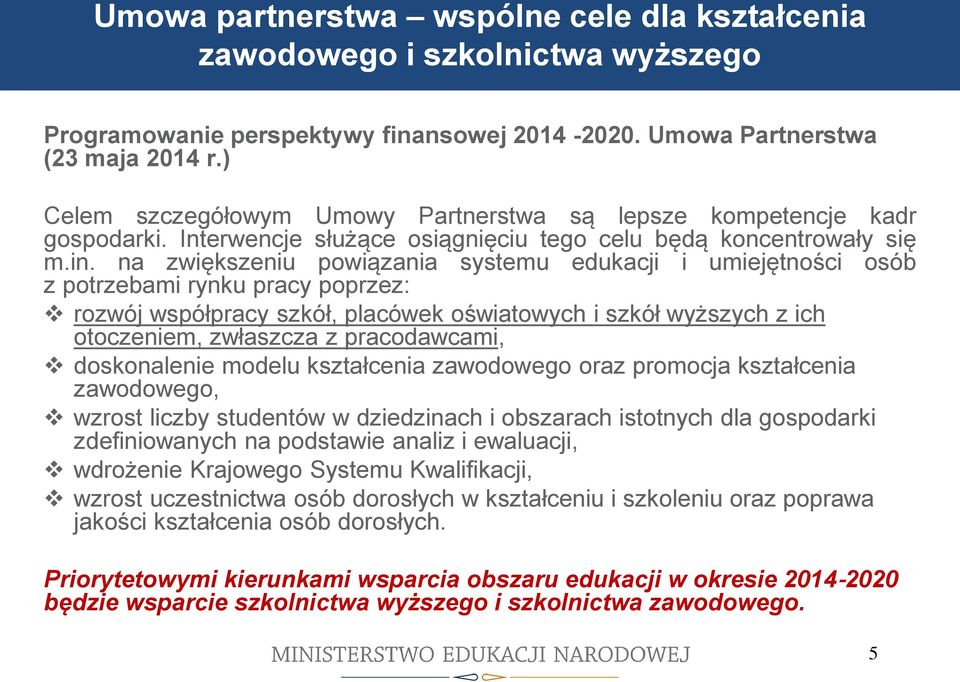 Umowa partnerstwa – wspólne cele dla kształcenia zawodowego i szkolnictwa wyższego

Programowanie perspektywy finansowej 2014 -2020. Umowa Partnerstwa (23 maja 2014 r.)

Celem szczegółowym Umowy Partnerstwa są lepsze kompetencje kadr gospodarki. Interwencje służące osiągnięciu tego celu będą koncentrowały się m.in. na zwiększeniu powiązania systemu edukacji i umiejętności osób z potrzebami rynku pracy poprzez:

❖ rozwój współpracy szkół, placówek oświatowych i szkół wyższych z ich otoczeniem, zwłaszcza z pracodawcami,
❖ doskonalenie modelu kształcenia zawodowego oraz promocja kształcenia zawodowego,
❖ wzrost liczby studentów w dziedzinach i obszarach istotnych dla gospodarki zdefiniowanych na podstawie analiz i ewaluacji,
❖ wdrożenie Krajowego Systemu Kwalifikacji,
❖ wzrost uczestnictwa osób dorosłych w kształceniu i szkoleniu oraz poprawa jakości kształcenia osób dorosłych.

Priorytetowymi kierunkami wsparcia obszaru edukacji w okresie 2014-2020 będzie wsparcie szkolnictwa wyższego i szkolnictwa zawodowego.

MINISTERSTWO EDUKACJI NARODOWEJ

5